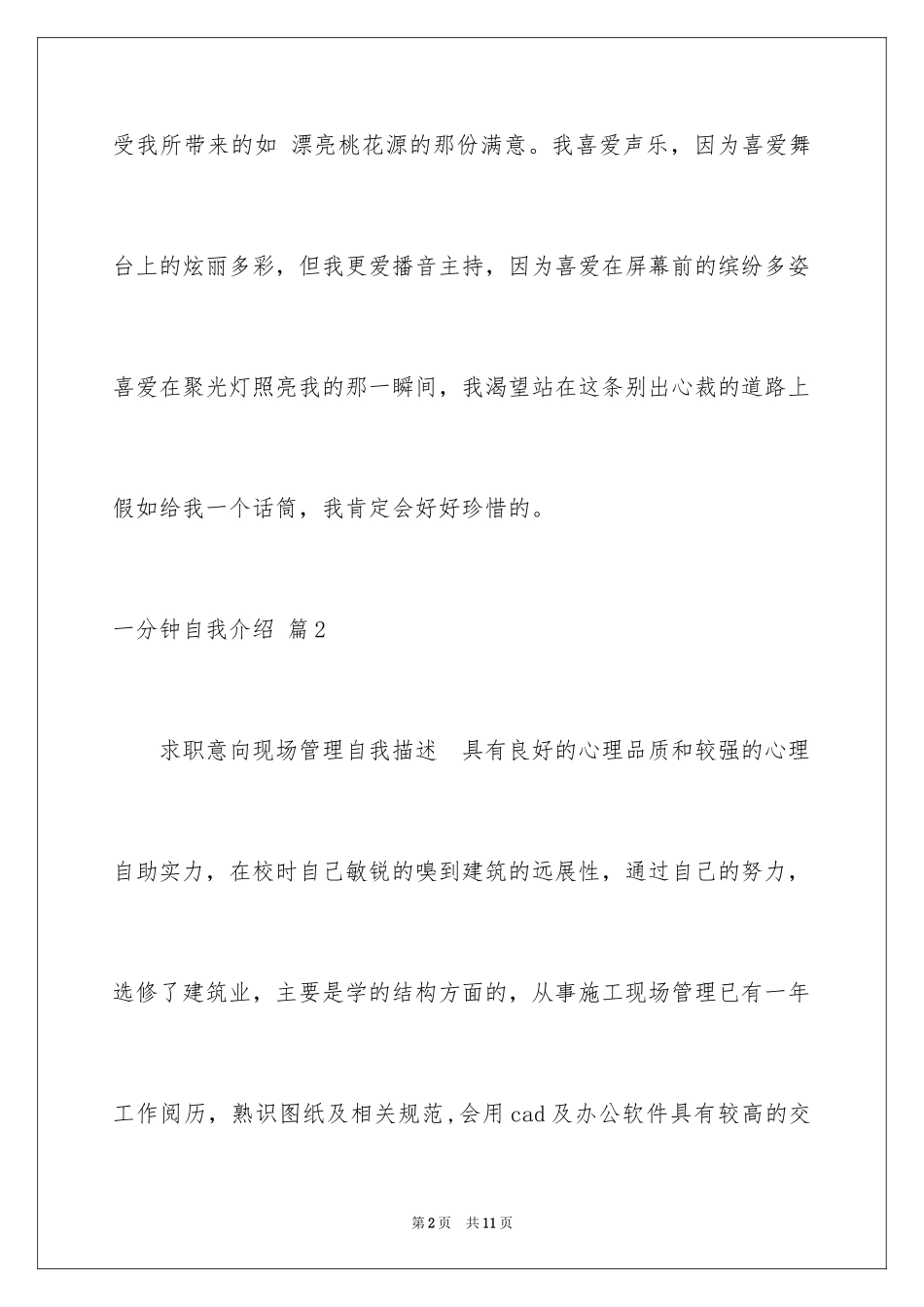 受我所带来的如 漂亮桃花源的那份满意。我喜爱声乐，因为喜爱舞台上的炫丽多彩，但我更爱播音主持，因为喜爱在屏幕前的缤纷多姿喜爱在聚光灯照亮我的那一瞬间，我渴望站在这条别出心裁的道路上假如给我一个话筒，我肯定会好好珍惜的。

一分钟自我介绍 篇2

求职意向现场管理自我描述　具有良好的心理品质和较强的心理自助实力，在校时自己敏锐的嗅到建筑的远展性，通过自己的努力，选修了建筑业，主要是学的结构方面的，从事施工现场管理已有一年工作阅历，熟识图纸及相关规范，会用cad及办公软件具有较高的交

第2页　共11页